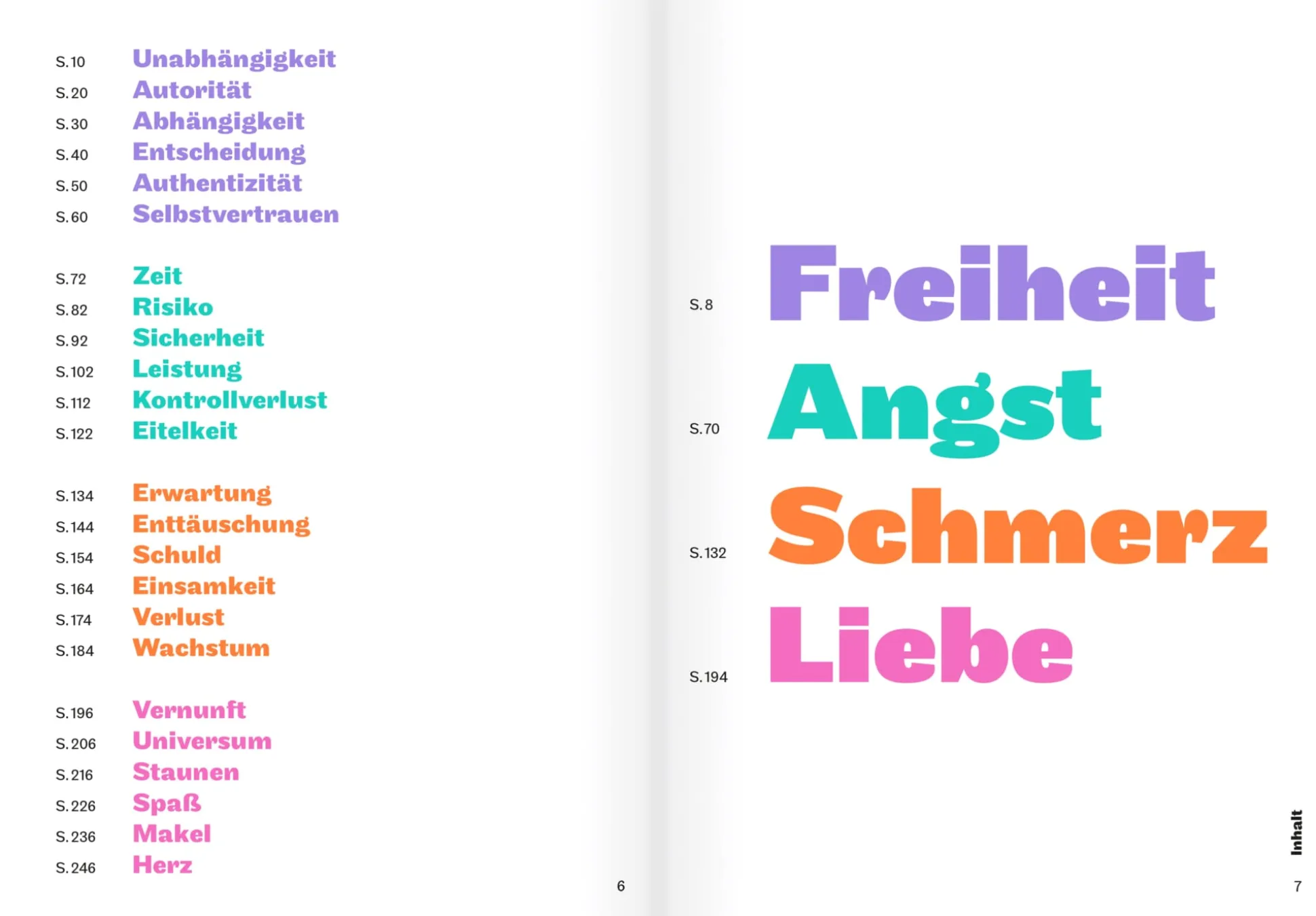 S.10 Unabhängigkeit
S.20 Autorität
S.30 Abhängigkeit
S.40 Entscheidung
S.50 Authentizität
S.60 Selbstvertrauen

S.72 Zeit
S.82 Risiko
S.92 Sicherheit
S.102 Leistung
S.112 Kontrollverlust
S.122 Eitelkeit

S.134 Erwartung
S.144 Enttäuschung
S.154 Schuld
S.164 Einsamkeit
S.174 Verlust
S.184 Wachstum

S.196 Vernunft
S.206 Universum
S.216 Staunen
S.226 Spaß
S.236 Makel
S.246 Herz

6

S.8 Freiheit

S.70 Angst

S.132 Schmerz

S.194 Liebe

Inhalt

7